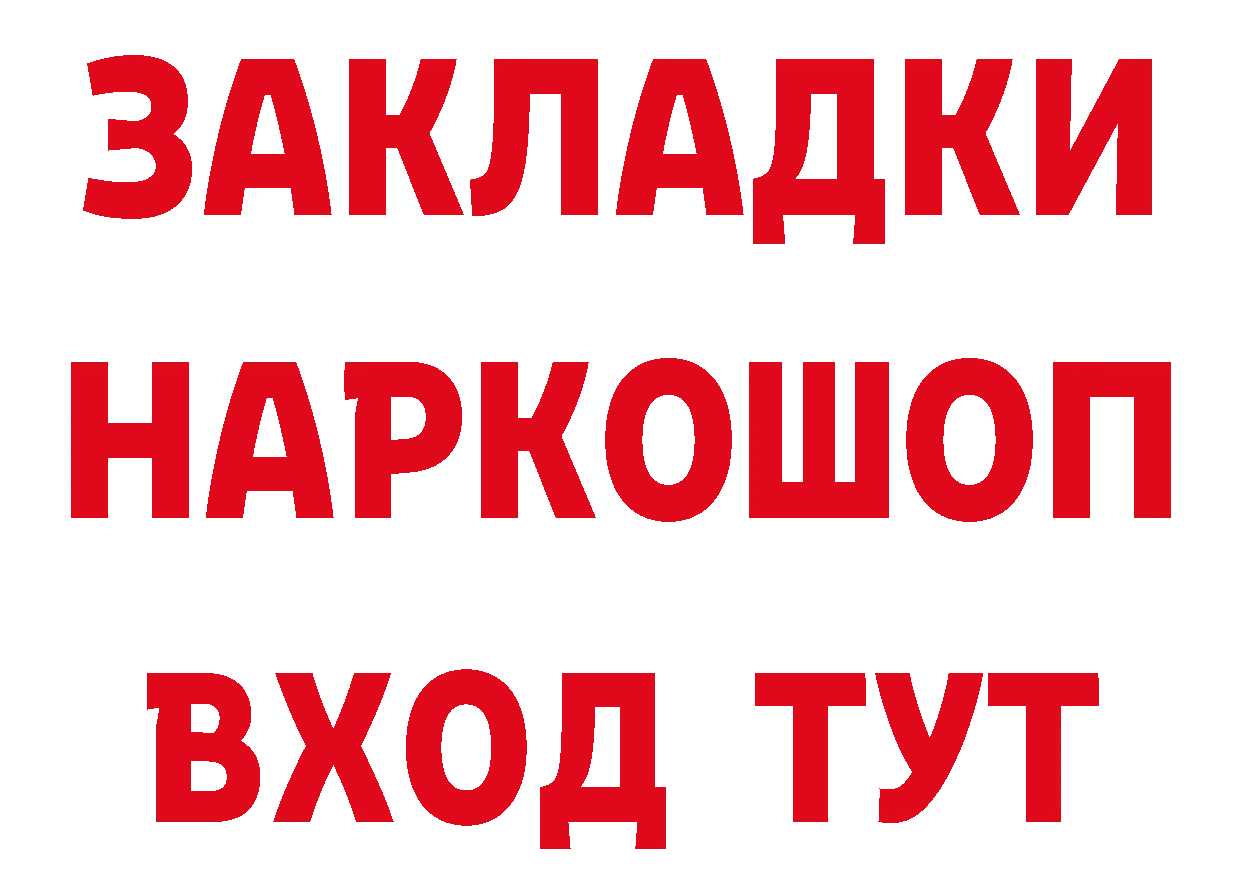 ЗАКЛАДКИ НАРКОШОП ВХОД ТУТ